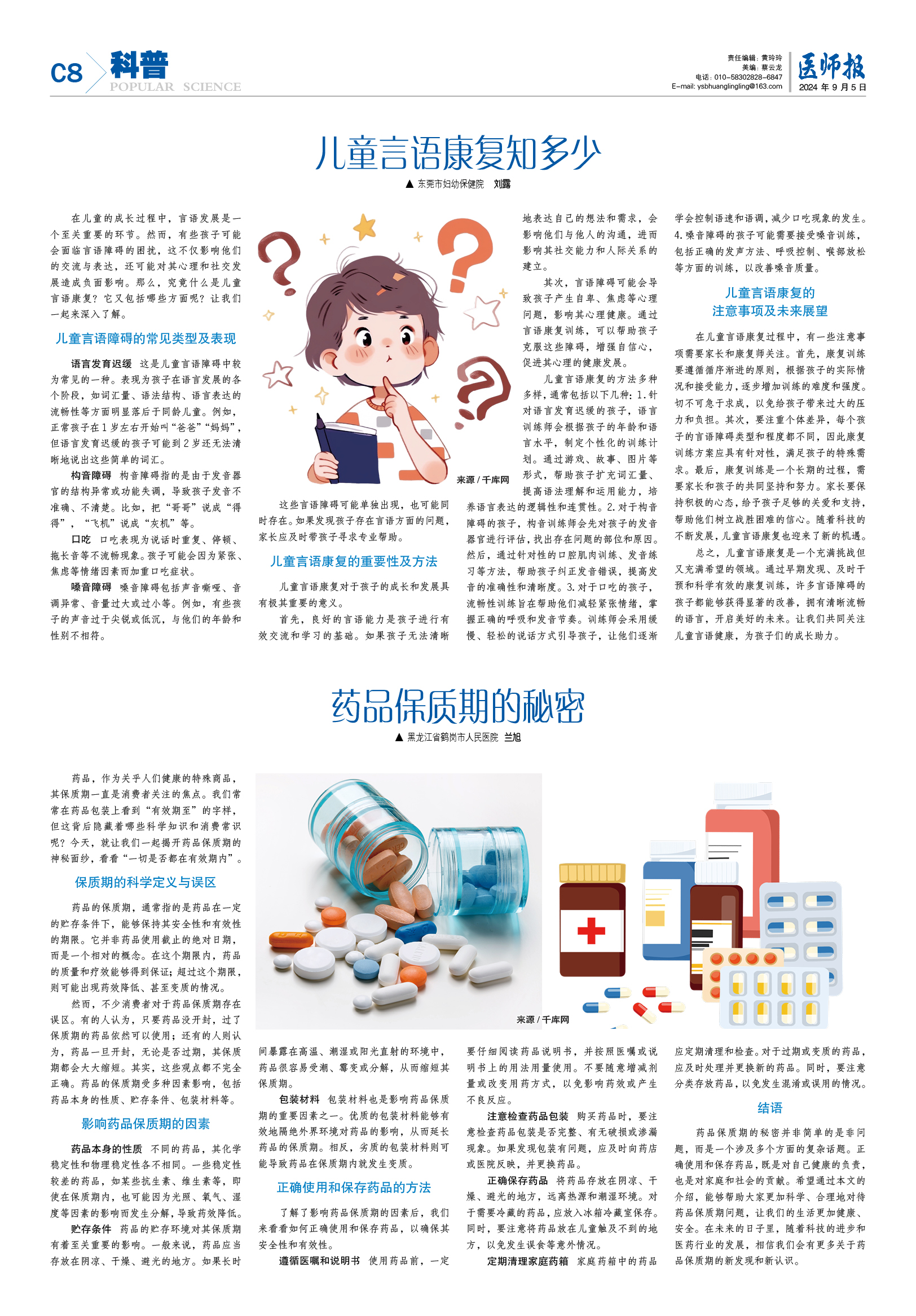 C8 科普 POPULAR SCIENCE

责任编辑：黄玲玲
美编：蔡云龙
电话：010-58302828-6847
E-mail: ysbhuanglingling@163.com

医师报
2024 年 9 月 5 日

儿童言语康复知多少

▲ 东莞市妇幼保健院 刘露

在儿童的成长过程中，言语发展是一个至关重要的环节。然而，有些孩子可能会面临言语障碍的困扰，这不仅影响他们的交流与表达，还可能对其心理和社交发展造成负面影响。那么，究竟什么是儿童言语康复？它又包括哪些方面呢？让我们一起来深入了解。

儿童言语障碍的常见类型及表现

语言发育迟缓 这是儿童言语障碍中较为常见的一种。表现为孩子在语言发展的各个阶段，如词汇量、语法结构、语言表达的流畅性等方面明显落后于同龄儿童。例如，正常孩子在 1 岁左右开始叫“爸爸”“妈妈”，但语言发育迟缓的孩子可能到 2 岁还无法清晰地说出这些简单的词汇。

构音障碍 构音障碍指的是由于发音器官的结构异常或功能失调，导致孩子发音不准确、不清楚。比如，把“哥哥”说成“得得”，“飞机”说成“灰机”等。

口吃 口吃表现为说话时重复、停顿、拖长音等不流畅现象。孩子可能会因为紧张、焦虑等情绪因素而加重口吃症状。

嗓音障碍 嗓音障碍包括声音嘶哑、音调异常、音量过大或过小等。例如，有些孩子的声音过于尖锐或低沉，与他们的年龄和性别不相符。

来源 / 千库网

这些言语障碍可能单独出现，也可能同时存在。如果发现孩子存在言语方面的问题，家长应及时带孩子寻求专业帮助。

儿童言语康复的重要性及方法

儿童言语康复对于孩子的成长和发展具有极其重要的意义。

首先，良好的言语能力是孩子进行有效交流和学习的基础。如果孩子无法清晰地表达自己的想法和需求，会影响他们与他人的沟通，进而影响其社交能力和人际关系的建立。

其次，言语障碍可能会导致孩子产生自卑、焦虑等心理问题，影响其心理健康。通过言语康复训练，可以帮助孩子克服这些障碍，增强自信心，促进其心理的健康发展。

儿童言语康复的方法多种多样，通常包括以下几种：1. 针对语言发育迟缓的孩子，语言训练师会根据孩子的年龄和语言水平，制定个性化的训练计划。通过游戏、故事、图片等形式，帮助孩子扩充词汇量、提高语法理解和运用能力，培养语言表达的逻辑性和连贯性。2. 对于构音障碍的孩子，构音训练师会先对孩子的发音器官进行评估，找出存在问题的部位和原因。然后，通过针对性的口腔肌肉训练、发音练习等方法，帮助孩子纠正发音错误，提高发音的准确性和清晰度。3. 对于口吃的孩子，流畅性训练旨在帮助他们减轻紧张情绪，掌握正确的呼吸和发音节奏。训练师会采用缓慢、轻松的说话方式引导孩子，让他们逐渐学会控制语速和语调，减少口吃现象的发生。4. 嗓音障碍的孩子可能需要接受嗓音训练，包括正确的发声方法、呼吸控制、喉部放松等方面的训练，以改善嗓音质量。

儿童言语康复的注意事项及未来展望

在儿童言语康复过程中，有一些注意事项需要家长和康复师关注。首先，康复训练要遵循循序渐进的原则，根据孩子的实际情况和接受能力，逐步增加训练的难度和强度。切不可急于求成，以免给孩子带来过大的压力和负担。其次，要注重个体差异，每个孩子的言语障碍类型和程度都不同，因此康复训练方案应具有针对性，满足孩子的特殊需求。最后，康复训练是一个长期的过程，需要家长和孩子的共同坚持和努力。家长要保持积极的心态，给予孩子足够的关爱和支持，帮助他们树立战胜困难的信心。随着科技的不断发展，儿童言语康复也迎来了新的机遇。

总之，儿童言语康复是一个充满挑战但又充满希望的领域。通过早期发现、及时干预和科学有效的康复训练，许多言语障碍的孩子都能够获得显著的改善，拥有清晰流畅的语言，开启美好的未来。让我们共同关注儿童言语健康，为孩子们的成长助力。

药品保质期的秘密

▲ 黑龙江省鹤岗市人民医院 兰旭

药品，作为关乎人们健康的特殊商品，其保质期一直是消费者关注的焦点。我们常常在药品包装上看到“有效期至”的字样，但这背后隐藏着哪些科学知识和消费常识呢？今天，就让我们一起揭开药品保质期的神秘面纱，看看“一切是否都在有效期内”。

保质期的科学定义与误区

药品的保质期，通常指的是药品在一定的贮存条件下，能够保持其安全性和有效性的期限。它并非药品使用截止的绝对日期，而是一个相对的概念。在这个期限内，药品的质量和疗效能够得到保证；超过这个期限，则可能出现药效降低、甚至变质的情况。

然而，不少消费者对于药品保质期存在误区。有的人认为，只要药品没开封，过了保质期的药品依然可以使用；还有的人则认为，药品一旦开封，无论是否过期，其保质期都会大大缩短。其实，这些观点都不完全正确。药品的保质期受多种因素影响，包括药品本身的性质、贮存条件、包装材料等。

影响药品保质期的因素

药品本身的性质 不同的药品，其化学稳定性和物理稳定性各不相同。一些稳定性较差的药品，如某些抗生素、维生素等，即使在保质期内，也可能因为光照、氧气、湿度等因素的影响而发生分解，导致药效降低。

贮存条件 药品的贮存环境对其保质期有着至关重要的影响。一般来说，药品应当存放在阴凉、干燥、避光的地方。如果长时间暴露在高温、潮湿或阳光直射的环境中，药品很容易受潮、霉变或分解，从而缩短其保质期。

包装材料 包装材料也是影响药品保质期的重要因素之一。优质的包装材料能够有效地隔绝外界环境对药品的影响，从而延长药品的保质期。相反，劣质的包装材料则可能导致药品在保质期内就发生变质。

来源 / 千库网

正确使用和保存药品的方法

了解了影响药品保质期的因素后，我们来看看如何正确使用和保存药品，以确保其安全性和有效性。

遵循医嘱和说明书 使用药品前，一定要仔细阅读药品说明书，并按照医嘱或说明书上的用法用量使用。不要随意增减剂量或改变用药方式，以免影响药效或产生不良反应。

注意检查药品包装 购买药品时，要注意检查药品包装是否完整、有无破损或渗漏现象。如果发现包装有问题，应及时向药店或医院反映，并更换药品。

正确保存药品 将药品存放在阴凉、干燥、避光的地方，远离热源和潮湿环境。对于需要冷藏的药品，应放入冰箱冷藏室保存。同时，要注意将药品放在儿童触及不到的地方，以免发生误食等意外情况。

定期清理家庭药箱 家庭药箱中的药品应定期清理和检查。对于过期或变质的药品，应及时处理并更换新的药品。同时，要注意分类存放药品，以免发生混淆或误用的情况。

结语

药品保质期的秘密并非简单的是非问题，而是一个涉及多个方面的复杂话题。正确使用和保存药品，既是对自己健康的负责，也是对家庭和社会的贡献。希望通过本文的介绍，能够帮助大家更加科学、合理地对待药品保质期问题，让我们的生活更加健康、安全。在未来的日子里，随着科技的进步和医药行业的发展，相信我们会有更多关于药品保质期的新发现和新认识。